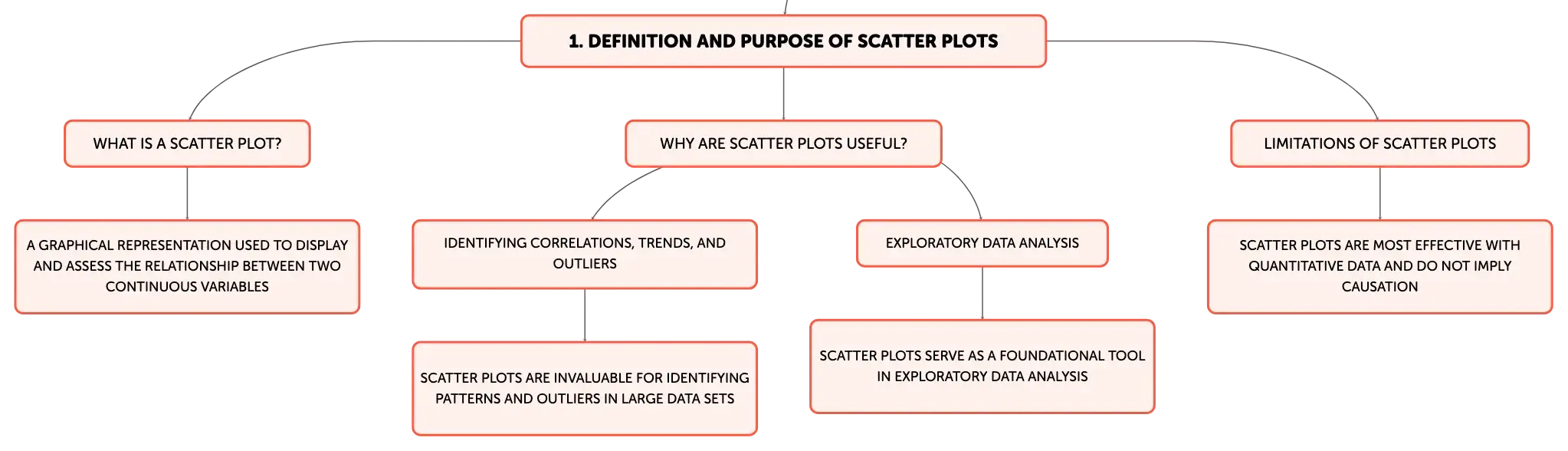 1. DEFINITION AND PURPOSE OF SCATTER PLOTS

WHAT IS A SCATTER PLOT?

A GRAPHICAL REPRESENTATION USED TO DISPLAY AND ASSESS THE RELATIONSHIP BETWEEN TWO CONTINUOUS VARIABLES

WHY ARE SCATTER PLOTS USEFUL?

IDENTIFYING CORRELATIONS, TRENDS, AND OUTLIERS

SCATTER PLOTS ARE INVALUABLE FOR IDENTIFYING PATTERNS AND OUTLIERS IN LARGE DATA SETS

EXPLORATORY DATA ANALYSIS

SCATTER PLOTS SERVE AS A FOUNDATIONAL TOOL IN EXPLORATORY DATA ANALYSIS

LIMITATIONS OF SCATTER PLOTS

SCATTER PLOTS ARE MOST EFFECTIVE WITH QUANTITATIVE DATA AND DO NOT IMPLY CAUSATION